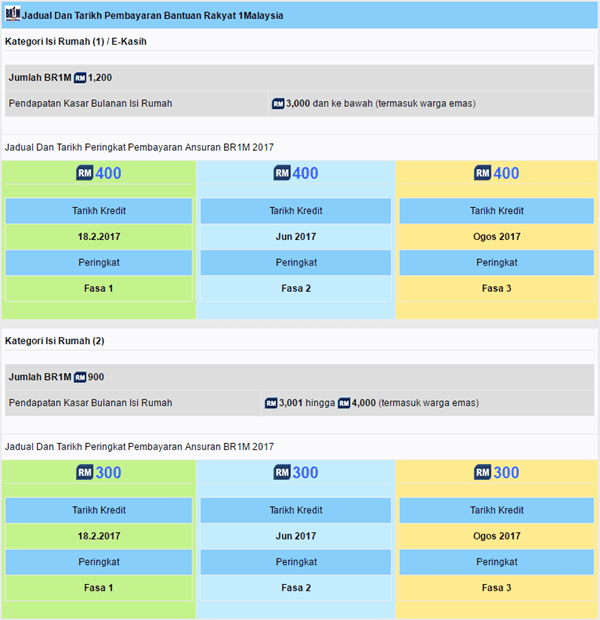 BR1M Jadual Dan Tarikh Pembayaran Bantuan Rakyat 1Malaysia

Kategori Isi Rumah (1) / E-Kasih

Jumlah BR1M RM 1,200

| Pendapatan Kasar Bulanan Isi Rumah | RM 3,000 dan ke bawah (termasuk warga emas) |
|---|---|

Jadual Dan Tarikh Peringkat Pembayaran Ansuran BR1M 2017

| RM 400 | RM 400 | RM 400 |
|---|---|---|
| Tarikh Kredit | Tarikh Kredit | Tarikh Kredit |
| 18.2.2017 | Jun 2017 | Ogos 2017 |
| Peringkat | Peringkat | Peringkat |
| Fasa 1 | Fasa 2 | Fasa 3 |

Kategori Isi Rumah (2)

Jumlah BR1M RM 900

| Pendapatan Kasar Bulanan Isi Rumah | RM 3,001 hingga RM 4,000 (termasuk warga emas) |
|---|---|

Jadual Dan Tarikh Peringkat Pembayaran Ansuran BR1M 2017

| RM 300 | RM 300 | RM 300 |
|---|---|---|
| Tarikh Kredit | Tarikh Kredit | Tarikh Kredit |
| 18.2.2017 | Jun 2017 | Ogos 2017 |
| Peringkat | Peringkat | Peringkat |
| Fasa 1 | Fasa 2 | Fasa 3 |